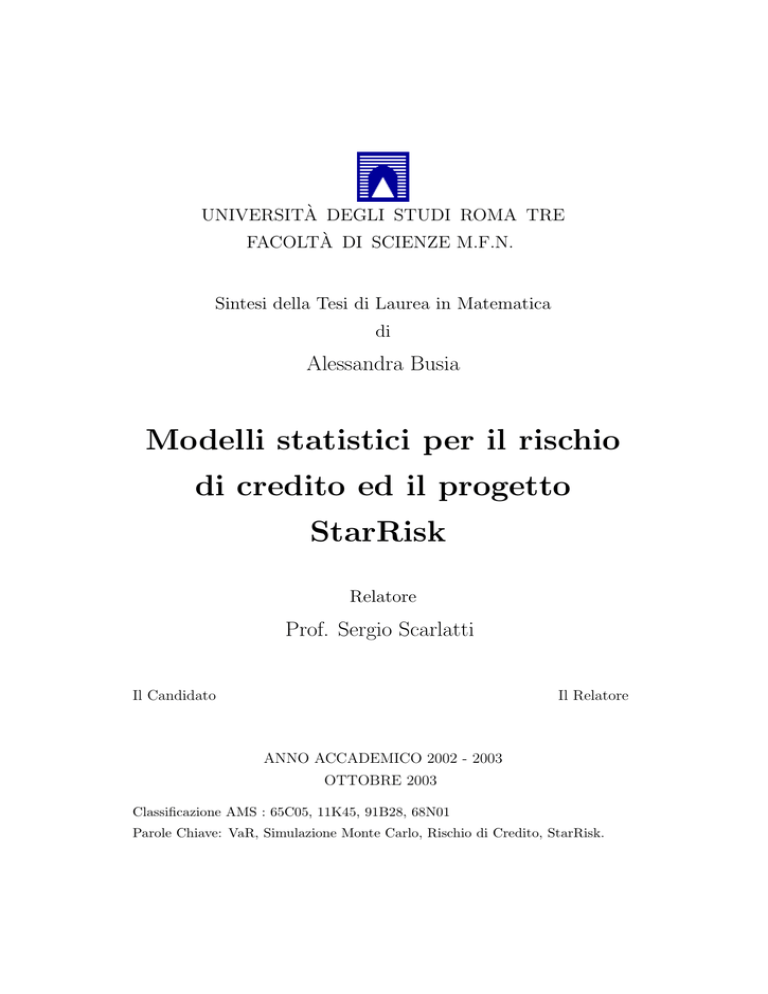 UNIVERSITÀ DEGLI STUDI ROMA TRE
FACOLTÀ DI SCIENZE M.F.N.

Sintesi della Tesi di Laurea in Matematica
di

Alessandra Busia

Modelli statistici per il rischio di credito ed il progetto StarRisk

Relatore

Prof. Sergio Scarlatti

Il Candidato

Il Relatore

ANNO ACCADEMICO 2002 - 2003
OTTOBRE 2003

Classificazione AMS : 65C05, 11K45, 91B28, 68N01
Parole Chiave: VaR, Simulazione Monte Carlo, Rischio di Credito, StarRisk.